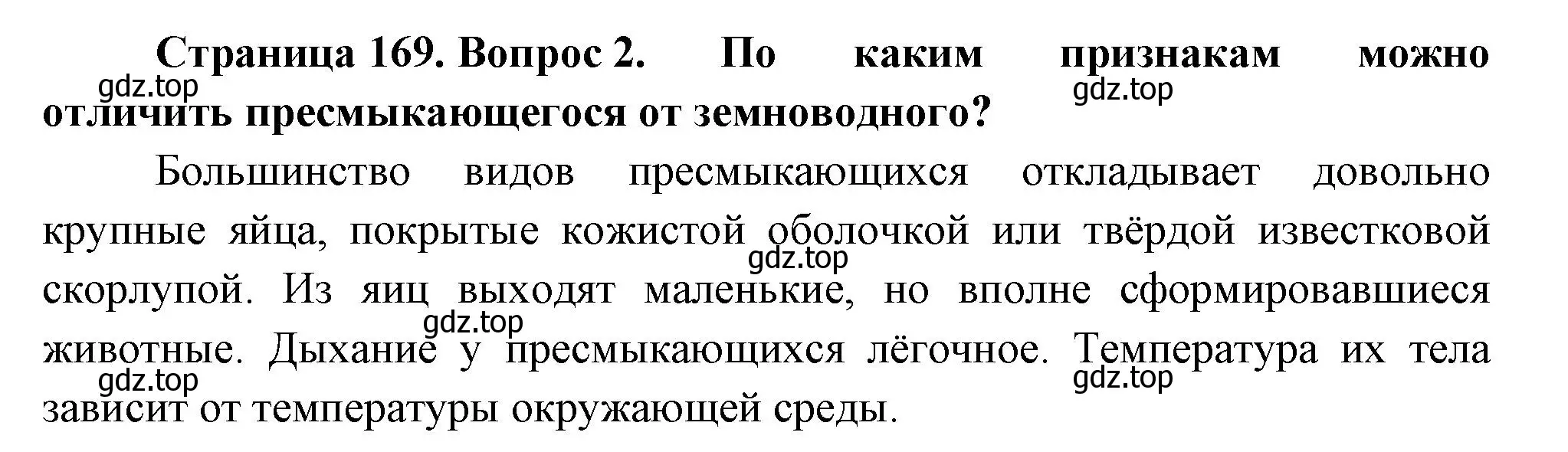 Страница 169. Вопрос 2. По каким признакам можно отличить пресмыкающегося от земноводного?

gdz.top

gdz.top

Большинство видов пресмыкающихся откладывает довольно крупные яйца, покрытые кожистой оболочкой или твёрдой известковой скорлупой. Из яиц выходят маленькие, но вполне сформировавшиеся животные. Дыхание у пресмыкающихся лёгочное. Температура их тела зависит от температуры окружающей среды.

gdz.top

gdz.top

gdz.top

gdz.top